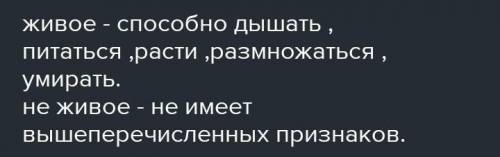 живое - способно дышать , питаться ,расти ,размножаться , умирать.
не живое - не имеет вышеперечисленных признаков.